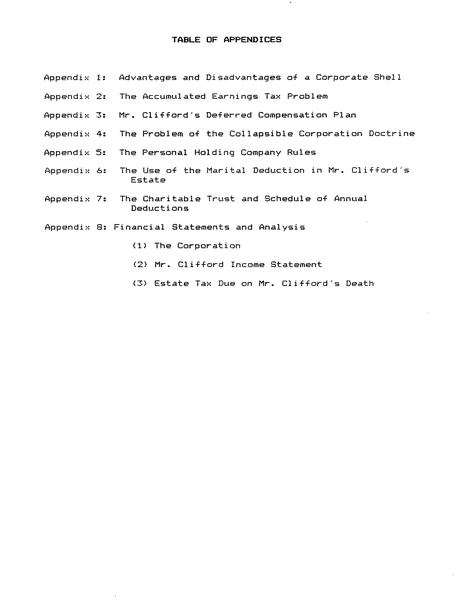 TABLE OF APPENDICES

Appendix 1: Advantages and Disadvantages of a Corporate Shell

Appendix 2: The Accumulated Earnings Tax Problem

Appendix 3: Mr. Clifford's Deferred Compensation Plan

Appendix 4: The Problem of the Collapsible Corporation Doctrine

Appendix 5: The Personal Holding Company Rules

Appendix 6: The Use of the Marital Deduction in Mr. Clifford's Estate

Appendix 7: The Charitable Trust and Schedule of Annual Deductions

Appendix 8: Financial Statements and Analysis

(1) The Corporation

(2) Mr. Clifford Income Statement

(3) Estate Tax Due on Mr. Clifford's Death